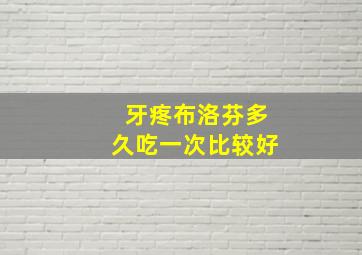 牙疼布洛芬多久吃一次比较好